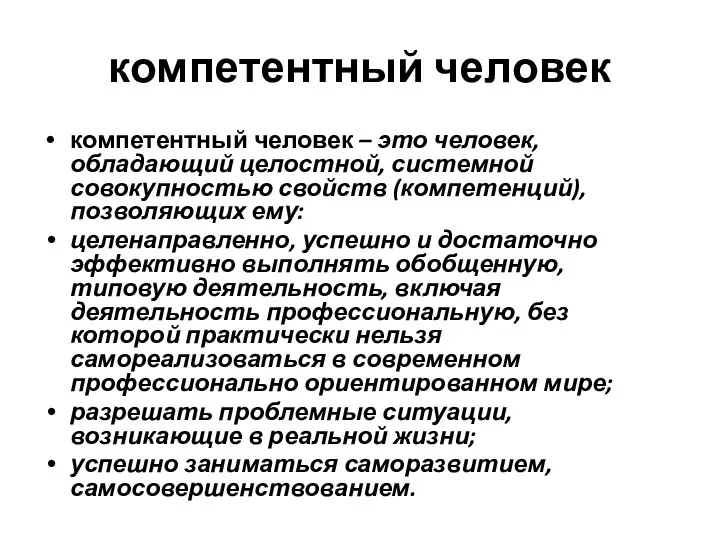 компетентный человек

• компетентный человек – это человек, обладающий целостной, системной совокупностью свойств (компетенций), позволяющих ему:

• целенаправленно, успешно и достаточно эффективно выполнять обобщенную, типовую деятельность, включая деятельность профессиональную, без которой практически нельзя самореализоваться в современном профессионально ориентированном мире;

• разрешать проблемные ситуации, возникающие в реальной жизни;

• успешно заниматься саморазвитием, самосовершенствованием.